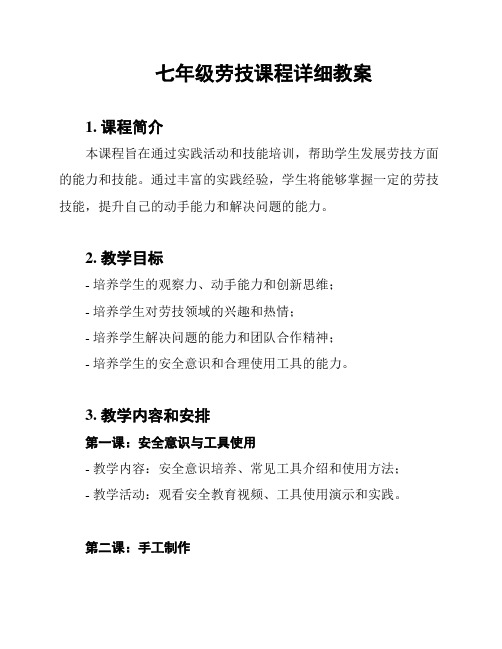 七年级劳技课程详细教案

1. 课程简介

本课程旨在通过实践活动和技能培训，帮助学生发展劳技方面的能力和技能。通过丰富的实践经验，学生将能够掌握一定的劳技技能，提升自己的动手能力和解决问题的能力。

2. 教学目标

- 培养学生的观察力、动手能力和创新思维；

- 培养学生对劳技领域的兴趣和热情；

- 培养学生解决问题的能力和团队合作精神；

- 培养学生的安全意识和合理使用工具的能力。

3. 教学内容和安排

第一课：安全意识与工具使用

- 教学内容：安全意识培养、常见工具介绍和使用方法；

- 教学活动：观看安全教育视频、工具使用演示和实践。

第二课：手工制作